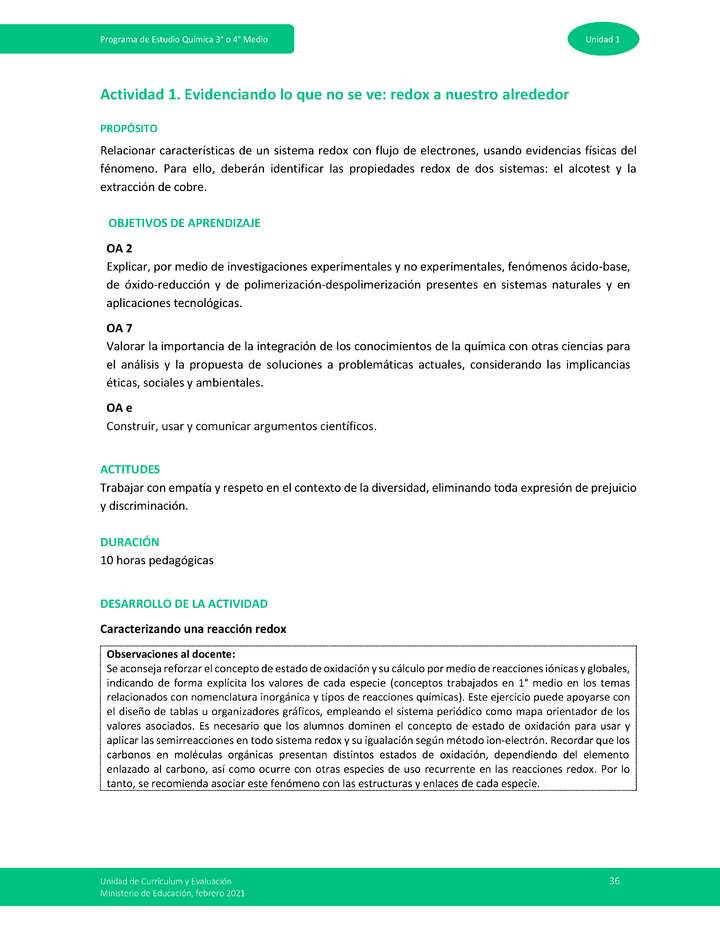 Programa de Estudio Química 3° o 4° Medio

Unidad 1

Actividad 1. Evidenciando lo que no se ve: redox a nuestro alrededor

PROPÓSITO
Relacionar características de un sistema redox con flujo de electrones, usando evidencias físicas del fénomeno. Para ello, deberán identificar las propiedades redox de dos sistemas: el alcotest y la extracción de cobre.

OBJETIVOS DE APRENDIZAJE

OA 2
Explicar, por medio de investigaciones experimentales y no experimentales, fenómenos ácido-base, de óxido-reducción y de polimerización-despolimerización presentes en sistemas naturales y en aplicaciones tecnológicas.

OA 7
Valorar la importancia de la integración de los conocimientos de la química con otras ciencias para el análisis y la propuesta de soluciones a problemáticas actuales, considerando las implicancias éticas, sociales y ambientales.

OA e
Construir, usar y comunicar argumentos científicos.

ACTITUDES
Trabajar con empatía y respeto en el contexto de la diversidad, eliminando toda expresión de prejuicio y discriminación.

DURACIÓN
10 horas pedagógicas

DESARROLLO DE LA ACTIVIDAD

Caracterizando una reacción redox

Observaciones al docente:
Se aconseja reforzar el concepto de estado de oxidación y su cálculo por medio de reacciones iónicas y globales, indicando de forma explícita los valores de cada especie (conceptos trabajados en 1° medio en los temas relacionados con nomenclatura inorgánica y tipos de reacciones químicas). Este ejercicio puede apoyarse con el diseño de tablas u organizadores gráficos, empleando el sistema periódico como mapa orientador de los valores asociados. Es necesario que los alumnos dominen el concepto de estado de oxidación para usar y aplicar las semirreacciones en todo sistema redox y su igualación según método ion-electrón. Recordar que los carbonos en moléculas orgánicas presentan distintos estados de oxidación, dependiendo del elemento enlazado al carbono, así como ocurre con otras especies de uso recurrente en las reacciones redox. Por lo tanto, se recomienda asociar este fenómeno con las estructuras y enlaces de cada especie.

Unidad de Currículum y Evaluación
Ministerio de Educación, febrero 2021

36